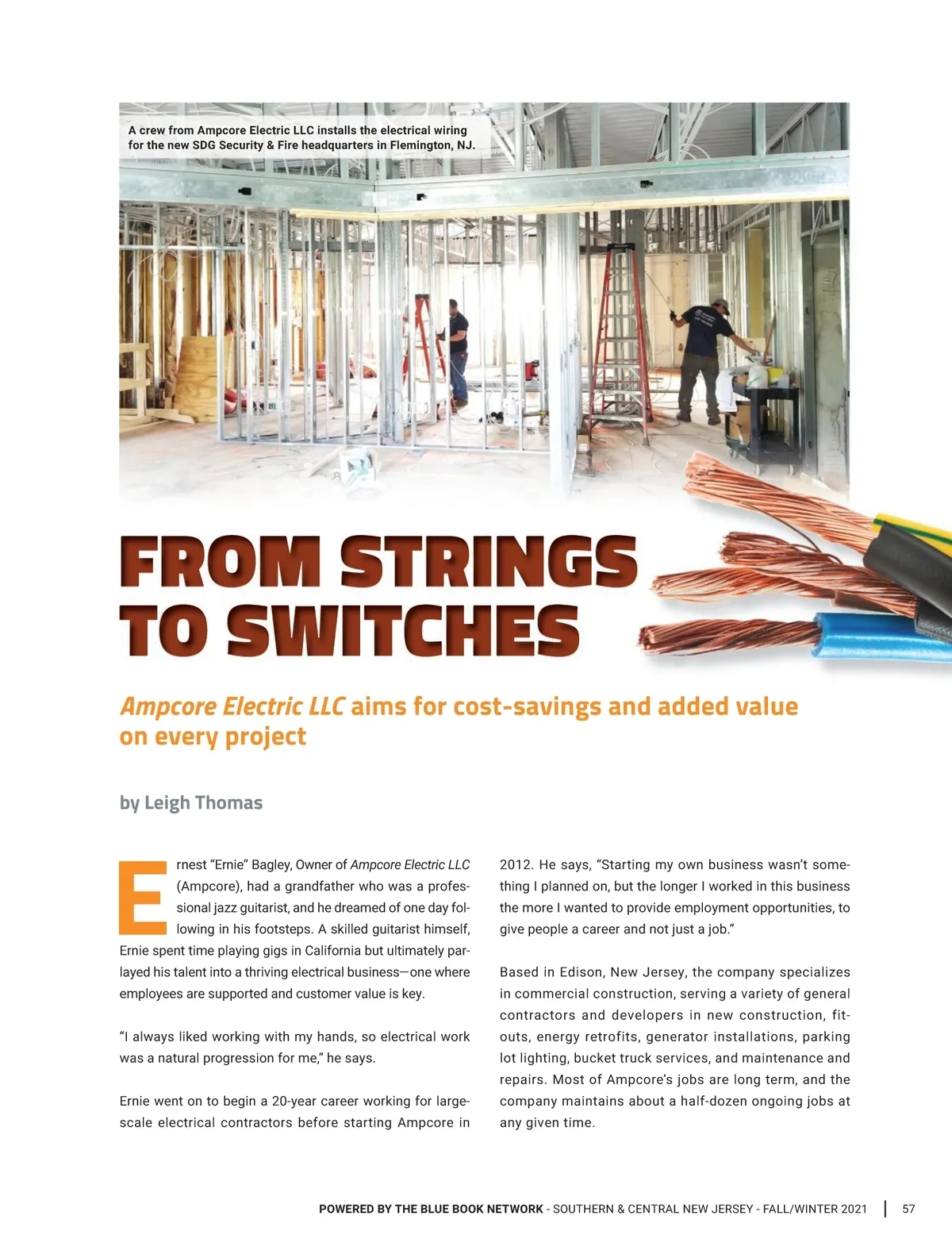 A crew from Ampcore Electric LLC installs the electrical wiring for the new SDG Security & Fire headquarters in Flemington, NJ.

FROM STRINGS TO SWITCHES

Ampcore Electric LLC aims for cost-savings and added value on every project

by Leigh Thomas

Ernest "Ernie" Bagley, Owner of Ampcore Electric LLC (Ampcore), had a grandfather who was a professional jazz guitarist, and he dreamed of one day following in his footsteps. A skilled guitarist himself, Ernie spent time playing gigs in California but ultimately parlayed his talent into a thriving electrical business—one where employees are supported and customer value is key.

"I always liked working with my hands, so electrical work was a natural progression for me," he says.

Ernie went on to begin a 20-year career working for large-scale electrical contractors before starting Ampcore in 2012. He says, "Starting my own business wasn't something I planned on, but the longer I worked in this business the more I wanted to provide employment opportunities, to give people a career and not just a job."

Based in Edison, New Jersey, the company specializes in commercial construction, serving a variety of general contractors and developers in new construction, fit-outs, energy retrofits, generator installations, parking lot lighting, bucket truck services, and maintenance and repairs. Most of Ampcore's jobs are long term, and the company maintains about a half-dozen ongoing jobs at any given time.

POWERED BY THE BLUE BOOK NETWORK - SOUTHERN & CENTRAL NEW JERSEY - FALL/WINTER 2021 | 57